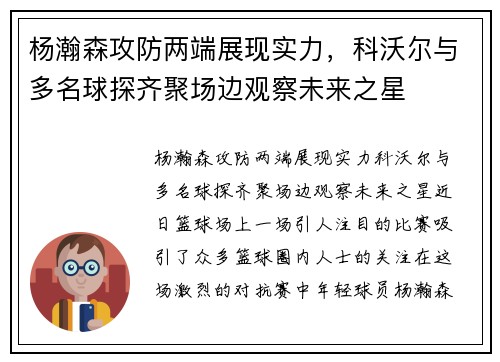 杨瀚森攻防两端展现实力，科沃尔与多名球探齐聚场边观察未来之星

杨瀚森攻防两端展现实力科沃尔与多名球探齐聚场边观察未来之星近日篮球场上一场引人注目的比赛吸引了众多篮球圈内人士的关注在这场激烈的对抗赛中年轻球员杨瀚森